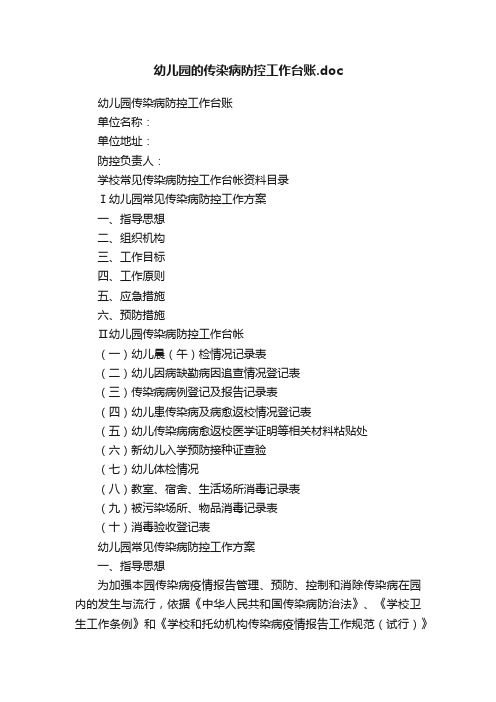 幼儿园的传染病防控工作台账.doc

幼儿园传染病防控工作台账

单位名称：

单位地址：

防控负责人：

学校常见传染病防控工作台帐资料目录

Ⅰ幼儿园常见传染病防控工作方案

一、指导思想

二、组织机构

三、工作目标

四、工作原则

五、应急措施

六、预防措施

Ⅱ幼儿园传染病防控工作台帐

（一）幼儿晨（午）检情况记录表

（二）幼儿因病缺勤病因追查情况登记表

（三）传染病病例登记及报告记录表

（四）幼儿患传染病及病愈返校情况登记表

（五）幼儿传染病病愈返校医学证明等相关材料粘贴处

（六）新幼儿入学预防接种证查验

（七）幼儿体检情况

（八）教室、宿舍、生活场所消毒记录表

（九）被污染场所、物品消毒记录表

（十）消毒验收登记表

幼儿园常见传染病防控工作方案

一、指导思想

为加强本园传染病疫情报告管理、预防、控制和消除传染病在园内的发生与流行，依据《中华人民共和国传染病防治法》、《学校卫生工作条例》和《学校和托幼机构传染病疫情报告工作规范（试行）》